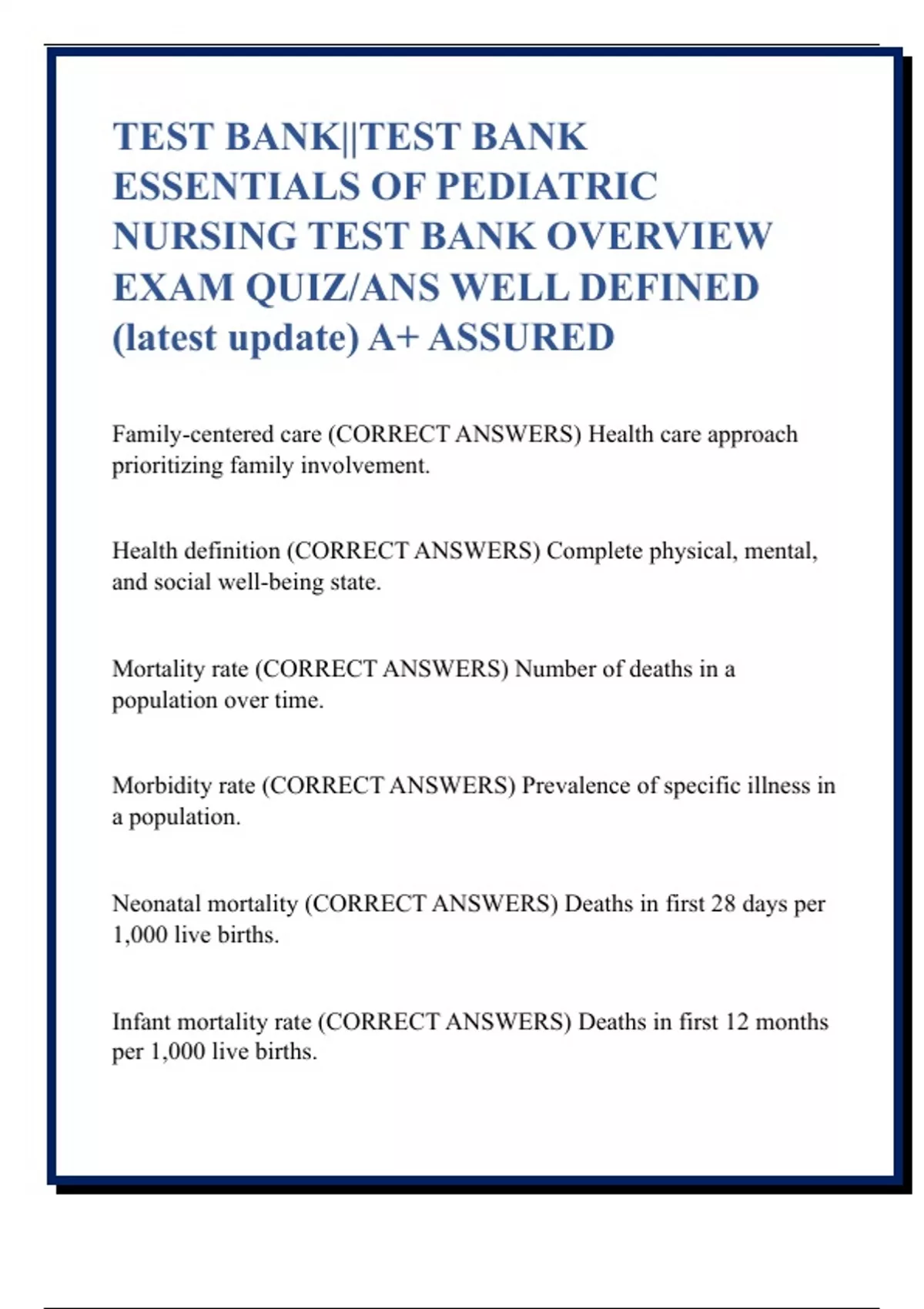 TEST BANK||TEST BANK ESSENTIALS OF PEDIATRIC NURSING TEST BANK OVERVIEW EXAM QUIZ/ANS WELL DEFINED (latest update) A+ ASSURED

Family-centered care (CORRECT ANSWERS) Health care approach prioritizing family involvement.

Health definition (CORRECT ANSWERS) Complete physical, mental, and social well-being state.

Mortality rate (CORRECT ANSWERS) Number of deaths in a population over time.

Morbidity rate (CORRECT ANSWERS) Prevalence of specific illness in a population.

Neonatal mortality (CORRECT ANSWERS) Deaths in first 28 days per 1,000 live births.

Infant mortality rate (CORRECT ANSWERS) Deaths in first 12 months per 1,000 live births.